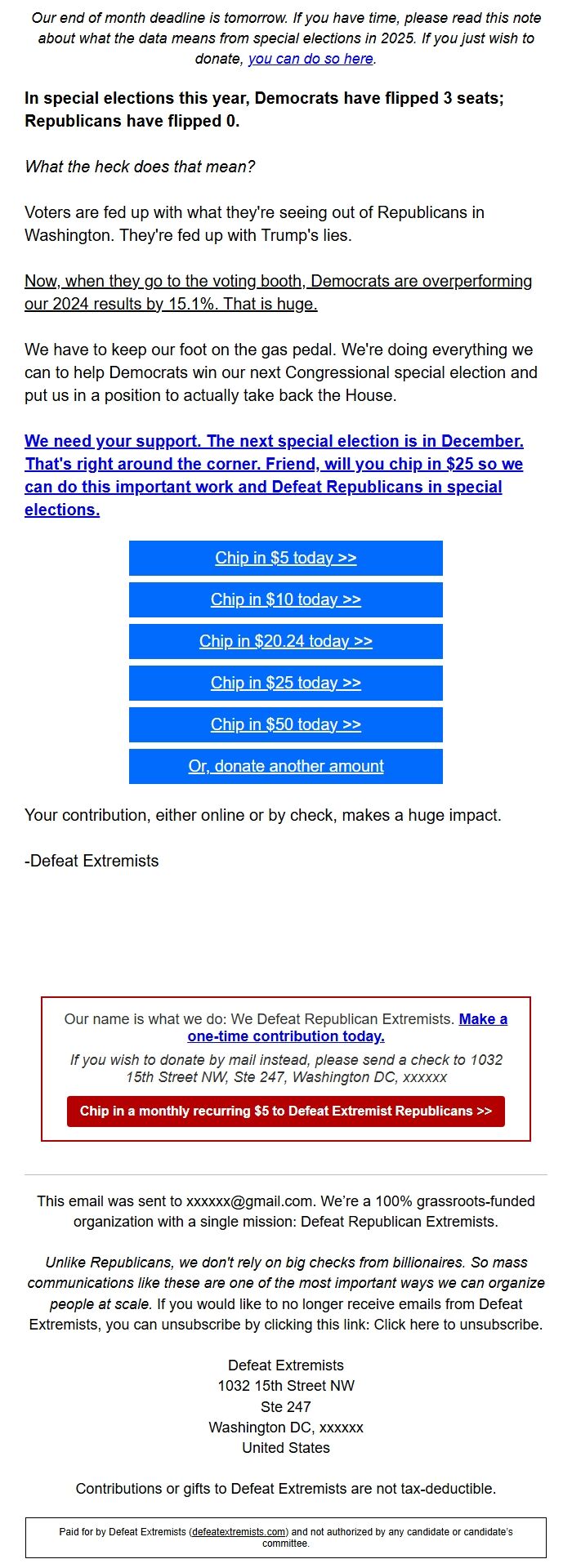 Our end of month deadline is tomorrow. If you have time, please read this note about what the data means from special elections in 2025. If you just wish to donate, you can do so here.

In special elections this year, Democrats have flipped 3 seats; Republicans have flipped 0.

What the heck does that mean?

Voters are fed up with what they're seeing out of Republicans in Washington. They're fed up with Trump's lies.

Now, when they go to the voting booth, Democrats are overperforming our 2024 results by 15.1%. That is huge.

We have to keep our foot on the gas pedal. We're doing everything we can to help Democrats win our next Congressional special election and put us in a position to actually take back the House.

We need your support. The next special election is in December. That's right around the corner. Friend, will you chip in $25 so we can do this important work and Defeat Republicans in special elections.

Chip in $5 today >>

Chip in $10 today >>

Chip in $20.24 today >>

Chip in $25 today >>

Chip in $50 today >>

Or, donate another amount

Your contribution, either online or by check, makes a huge impact.

-Defeat Extremists

Our name is what we do: We Defeat Republican Extremists. Make a one-time contribution today.

If you wish to donate by mail instead, please send a check to 1032 15th Street NW, Ste 247, Washington DC, xxxxxx

Chip in a monthly recurring $5 to Defeat Extremist Republicans >>

This email was sent to xxxxxx@gmail.com. We're a 100% grassroots-funded organization with a single mission: Defeat Republican Extremists.

Unlike Republicans, we don't rely on big checks from billionaires. So mass communications like these are one of the most important ways we can organize people at scale. If you would like to no longer receive emails from Defeat Extremists, you can unsubscribe by clicking this link: Click here to unsubscribe.

Defeat Extremists
1032 15th Street NW
Ste 247
Washington DC, xxxxxx
United States

Contributions or gifts to Defeat Extremists are not tax-deductible.

Paid for by Defeat Extremists (defeatextremists.com) and not authorized by any candidate or candidate's committee.